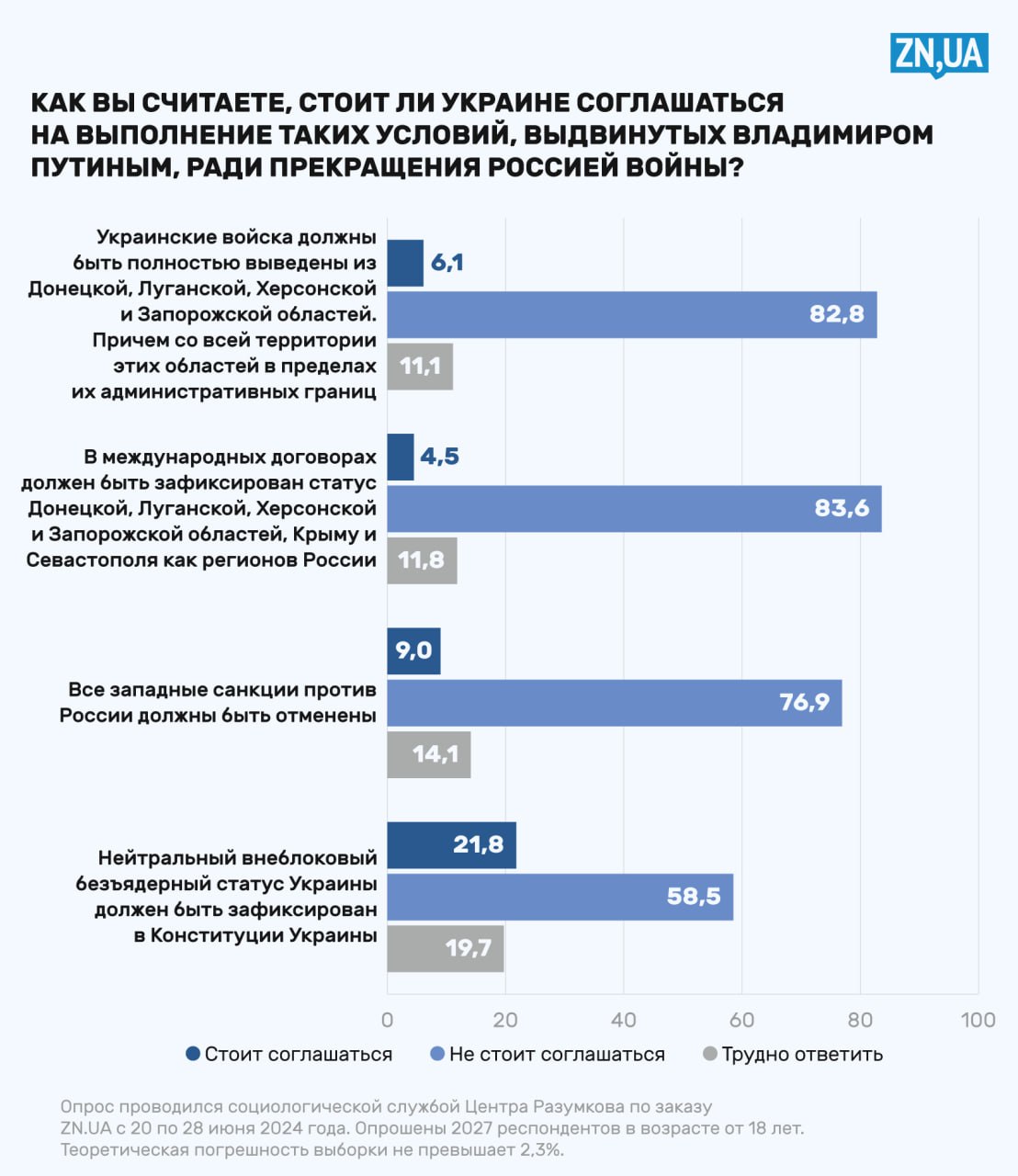 ZN,UA

КАК ВЫ СЧИТАЕТЕ, СТОИТ ЛИ УКРАИНЕ СОГЛАШАТЬСЯ НА ВЫПОЛНЕНИЕ ТАКИХ УСЛОВИЙ, ВЫДВИНУТЫХ ВЛАДИМИРОМ ПУТИНЫМ, РАДИ ПРЕКРАЩЕНИЯ РОССИЕЙ ВОЙНЫ?

Украинские войска должны быть полностью выведены из Донецкой, Луганской, Херсонской и Запорожской областей. Причем со всей территории этих областей в пределах их административных границ

6,1
82,8
11,1

В международных договорах должен быть зафиксирован статус Донецкой, Луганской, Херсонской и Запорожской областей, Крыму и Севастополя как регионов России

4,5
83,6
11,8

Все западные санкции против России должны быть отменены

9,0
76,9
14,1

Нейтральный внеблоковый безъядерный статус Украины должен быть зафиксирован в Конституции Украины

21,8
58,5
19,7

0 20 40 60 80 100

Стоит соглашаться Не стоит соглашаться Трудно ответить

Опрос проводился социологической службой Центра Разумкова по заказу ZN.UA с 20 по 28 июня 2024 года. Опрошены 2027 респондентов в возрасте от 18 лет. Теоретическая погрешность выборки не превышает 2,3%.